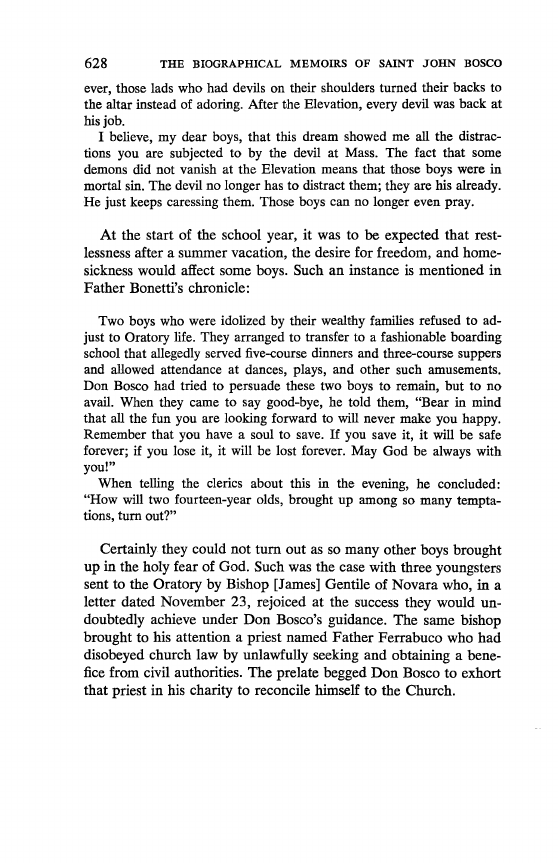 628 THE BIOGRAPHICAL MEMOIRS OF SAINT JOHN BOSCO

ever, those lads who had devils on their shoulders turned their backs to the altar instead of adoring. After the Elevation, every devil was back at his job.

I believe, my dear boys, that this dream showed me all the distractions you are subjected to by the devil at Mass. The fact that some demons did not vanish at the Elevation means that those boys were in mortal sin. The devil no longer has to distract them; they are his already. He just keeps caressing them. Those boys can no longer even pray.

At the start of the school year, it was to be expected that restlessness after a summer vacation, the desire for freedom, and homesickness would affect some boys. Such an instance is mentioned in Father Bonetti's chronicle:

Two boys who were idolized by their wealthy families refused to adjust to Oratory life. They arranged to transfer to a fashionable boarding school that allegedly served five-course dinners and three-course suppers and allowed attendance at dances, plays, and other such amusements. Don Bosco had tried to persuade these two boys to remain, but to no avail. When they came to say good-bye, he told them, "Bear in mind that all the fun you are looking forward to will never make you happy. Remember that you have a soul to save. If you save it, it will be safe forever; if you lose it, it will be lost forever. May God be always with you!"

When telling the clerics about this in the evening, he concluded: "How will two fourteen-year olds, brought up among so many temptations, turn out?"

Certainly they could not turn out as so many other boys brought up in the holy fear of God. Such was the case with three youngsters sent to the Oratory by Bishop [James] Gentile of Novara who, in a letter dated November 23, rejoiced at the success they would undoubtedly achieve under Don Bosco's guidance. The same bishop brought to his attention a priest named Father Ferrabuco who had disobeyed church law by unlawfully seeking and obtaining a benefice from civil authorities. The prelate begged Don Bosco to exhort that priest in his charity to reconcile himself to the Church.